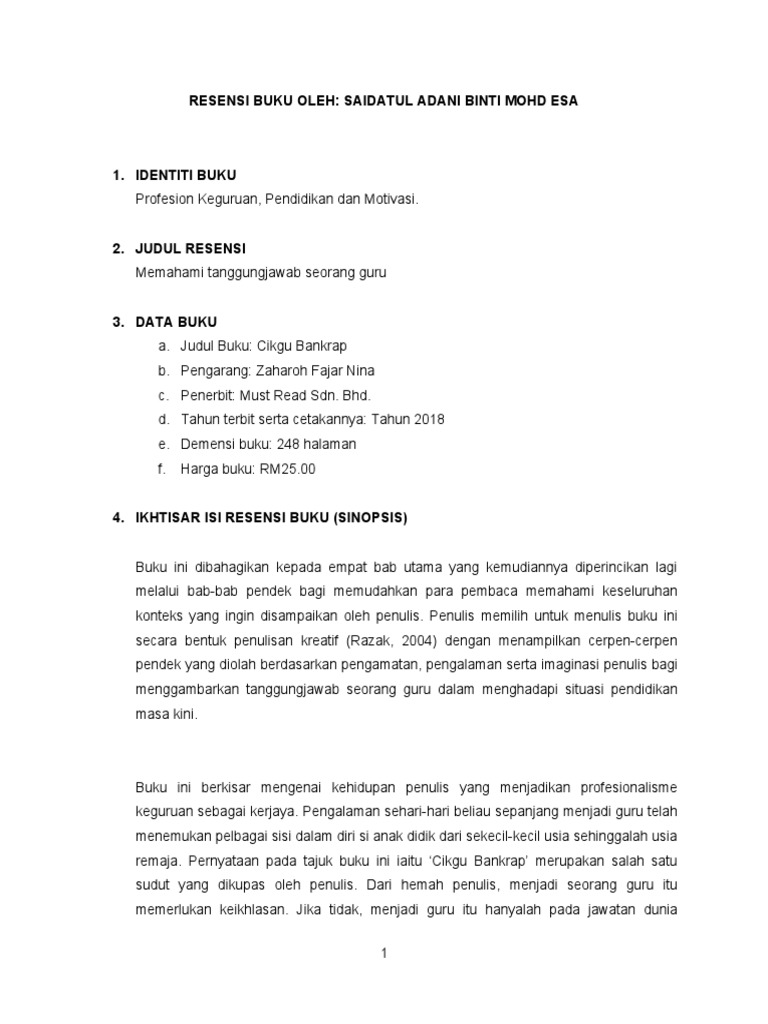 RESENSI BUKU OLEH: SAIDATUL ADANI BINTI MOHD ESA

1. IDENTITI BUKU
Profesion Keguruan, Pendidikan dan Motivasi.

2. JUDUL RESENSI
Memahami tanggungjawab seorang guru

3. DATA BUKU
a. Judul Buku: Cikgu Bankrap
b. Pengarang: Zaharoh Fajar Nina
c. Penerbit: Must Read Sdn. Bhd.
d. Tahun terbit serta cetakannya: Tahun 2018
e. Demensi buku: 248 halaman
f. Harga buku: RM25.00

4. IKHTISAR ISI RESENSI BUKU (SINOPSIS)

Buku ini dibahagikan kepada empat bab utama yang kemudiannya diperincikan lagi melalui bab-bab pendek bagi memudahkan para pembaca memahami keseluruhan konteks yang ingin disampaikan oleh penulis. Penulis memilih untuk menulis buku ini secara bentuk penulisan kreatif (Razak, 2004) dengan menampilkan cerpen-cerpen pendek yang diolah berdasarkan pengamatan, pengalaman serta imaginasi penulis bagi menggambarkan tanggungjawab seorang guru dalam menghadapi situasi pendidikan masa kini.

Buku ini berkisar mengenai kehidupan penulis yang menjadikan profesionalisme keguruan sebagai kerjaya. Pengalaman sehari-hari beliau sepanjang menjadi guru telah menemukan pelbagai sisi dalam diri si anak didik dari sekecil-kecil usia sehinggalah usia remaja. Pernyataan pada tajuk buku ini iaitu 'Cikgu Bankrap' merupakan salah satu sudut yang dikupas oleh penulis. Dari hemah penulis, menjadi seorang guru itu memerlukan keikhlasan. Jika tidak, menjadi guru itu hanyalah pada jawatan dunia

1